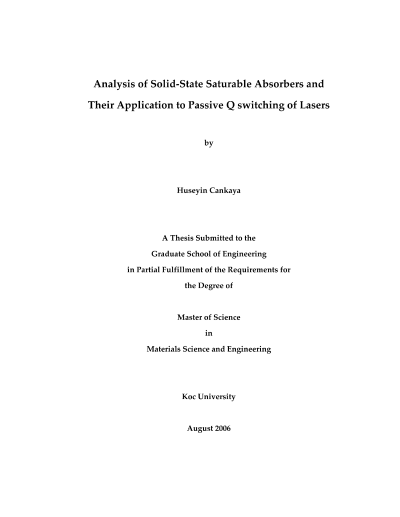 Analysis of Solid-State Saturable Absorbers and Their Application to Passive Q switching of Lasers

by

Huseyin Cankaya

A Thesis Submitted to the
Graduate School of Engineering
in Partial Fulfillment of the Requirements for
the Degree of

Master of Science
in
Materials Science and Engineering

Koc University

August 2006